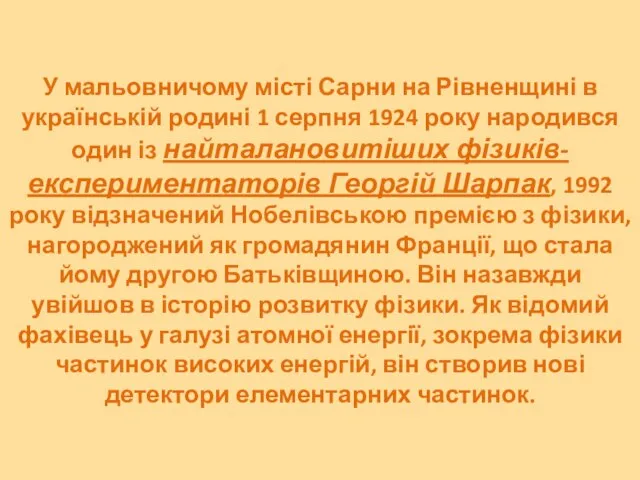 У мальовничому місті Сарни на Рівненщині в українській родині 1 серпня 1924 року народився один із найталановитіших фізиків-експериментаторів Георгій Шарпак, 1992 року відзначений Нобелівською премією з фізики, нагороджений як громадянин Франції, що стала йому другою Батьківщиною. Він назавжди увійшов в історію розвитку фізики. Як відомий фахівець у галузі атомної енергії, зокрема фізики частинок високих енергій, він створив нові детектори елементарних частинок.